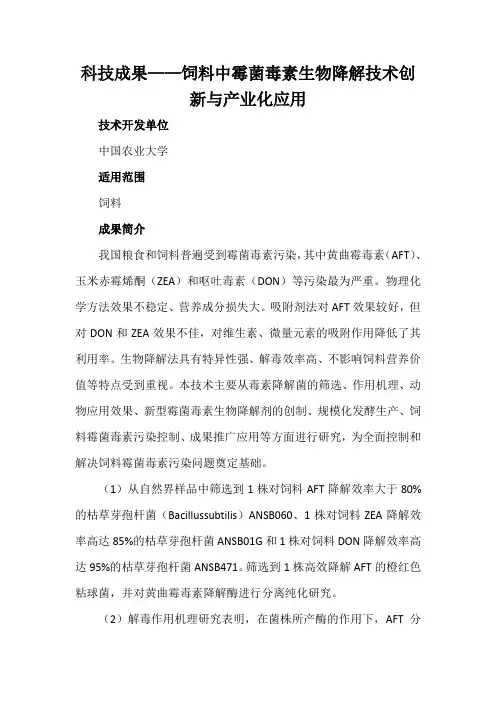 科技成果——饲料中霉菌毒素生物降解技术创新与产业化应用

技术开发单位

中国农业大学

适用范围

饲料

成果简介

我国粮食和饲料普遍受到霉菌毒素污染，其中黄曲霉毒素（AFT）、玉米赤霉烯酮（ZEA）和呕吐毒素（DON）等污染最为严重。物理化学方法效果不稳定、营养成分损失大。吸附剂法对 AFT 效果较好，但对 DON 和 ZEA 效果不佳，对维生素、微量元素的吸附作用降低了其利用率。生物降解法具有特异性强、解毒效率高、不影响饲料营养价值等特点受到重视。本技术主要从毒素降解菌的筛选、作用机理、动物应用效果、新型霉菌毒素生物降解剂的创制、规模化发酵生产、饲料霉菌毒素污染控制、成果推广应用等方面进行研究，为全面控制和解决饲料霉菌毒素污染问题奠定基础。

（1）从自然界样品中筛选到 1 株对饲料 AFT 降解效率大于 80%的枯草芽孢杆菌（Bacillussubtilis）ANSB060、1 株对饲料 ZEA 降解效率高达 85%的枯草芽孢杆菌 ANSB01G 和 1 株对饲料 DON 降解效率高达 95%的枯草芽孢杆菌 ANSB471。筛选到 1 株高效降解 AFT 的橙红色粘球菌，并对黄曲霉毒素降解酶进行分离纯化研究。

（2）解毒作用机理研究表明，在菌株所产酶的作用下，AFT 分